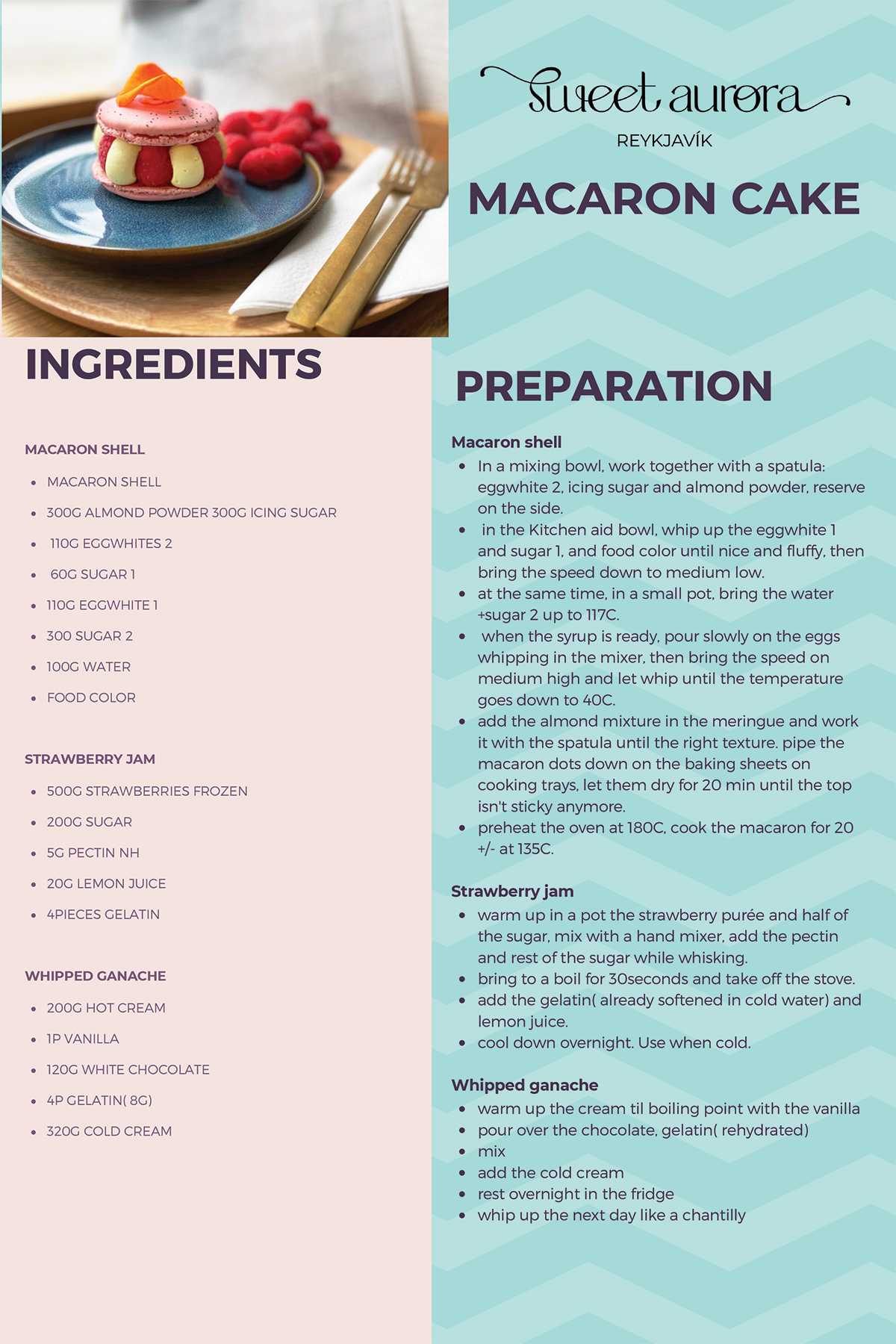 sweet aurora

REYKJAVÍK

MACARON CAKE

INGREDIENTS

MACARON SHELL

• MACARON SHELL
• 300G ALMOND POWDER 300G ICING SUGAR
• 110G EGGWHITES 2
• 60G SUGAR 1
• 110G EGGWHITE 1
• 300 SUGAR 2
• 100G WATER
• FOOD COLOR

STRAWBERRY JAM

• 500G STRAWBERRIES FROZEN
• 200G SUGAR
• 5G PECTIN NH
• 20G LEMON JUICE
• 4PIECES GELATIN

WHIPPED GANACHE

• 200G HOT CREAM
• 1P VANILLA
• 120G WHITE CHOCOLATE
• 4P GELATIN( 8G)
• 320G COLD CREAM

PREPARATION

Macaron shell
• In a mixing bowl, work together with a spatula: eggwhite 2, icing sugar and almond powder, reserve on the side.
• in the Kitchen aid bowl, whip up the eggwhite 1 and sugar 1, and food color until nice and fluffy, then bring the speed down to medium low.
• at the same time, in a small pot, bring the water +sugar 2 up to 117C.
• when the syrup is ready, pour slowly on the eggs whipping in the mixer, then bring the speed on medium high and let whip until the temperature goes down to 40C.
• add the almond mixture in the meringue and work it with the spatula until the right texture. pipe the macaron dots down on the baking sheets on cooking trays, let them dry for 20 min until the top isn't sticky anymore.
• preheat the oven at 180C, cook the macaron for 20 +/- at 135C.

Strawberry jam
• warm up in a pot the strawberry purée and half of the sugar, mix with a hand mixer, add the pectin and rest of the sugar while whisking.
• bring to a boil for 30seconds and take off the stove.
• add the gelatin( already softened in cold water) and lemon juice.
• cool down overnight. Use when cold.

Whipped ganache
• warm up the cream til boiling point with the vanilla
• pour over the chocolate, gelatin( rehydrated)
• mix
• add the cold cream
• rest overnight in the fridge
• whip up the next day like a chantilly